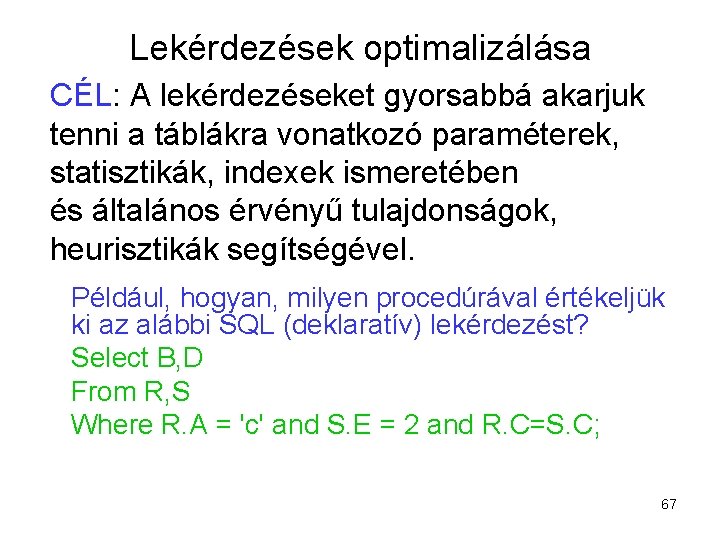 Lekérdezések optimalizálása

CÉL: A lekérdezéseket gyorsabbá akarjuk tenni a táblákra vonatkozó paraméterek, statisztikák, indexek ismeretében és általános érvényű tulajdonságok, heurisztikák segítségével.

Például, hogyan, milyen procedúrával értékeljük ki az alábbi SQL (deklaratív) lekérdezést?
Select B,D
From R,S
Where R.A = 'c' and S.E = 2 and R.C=S.C;

67